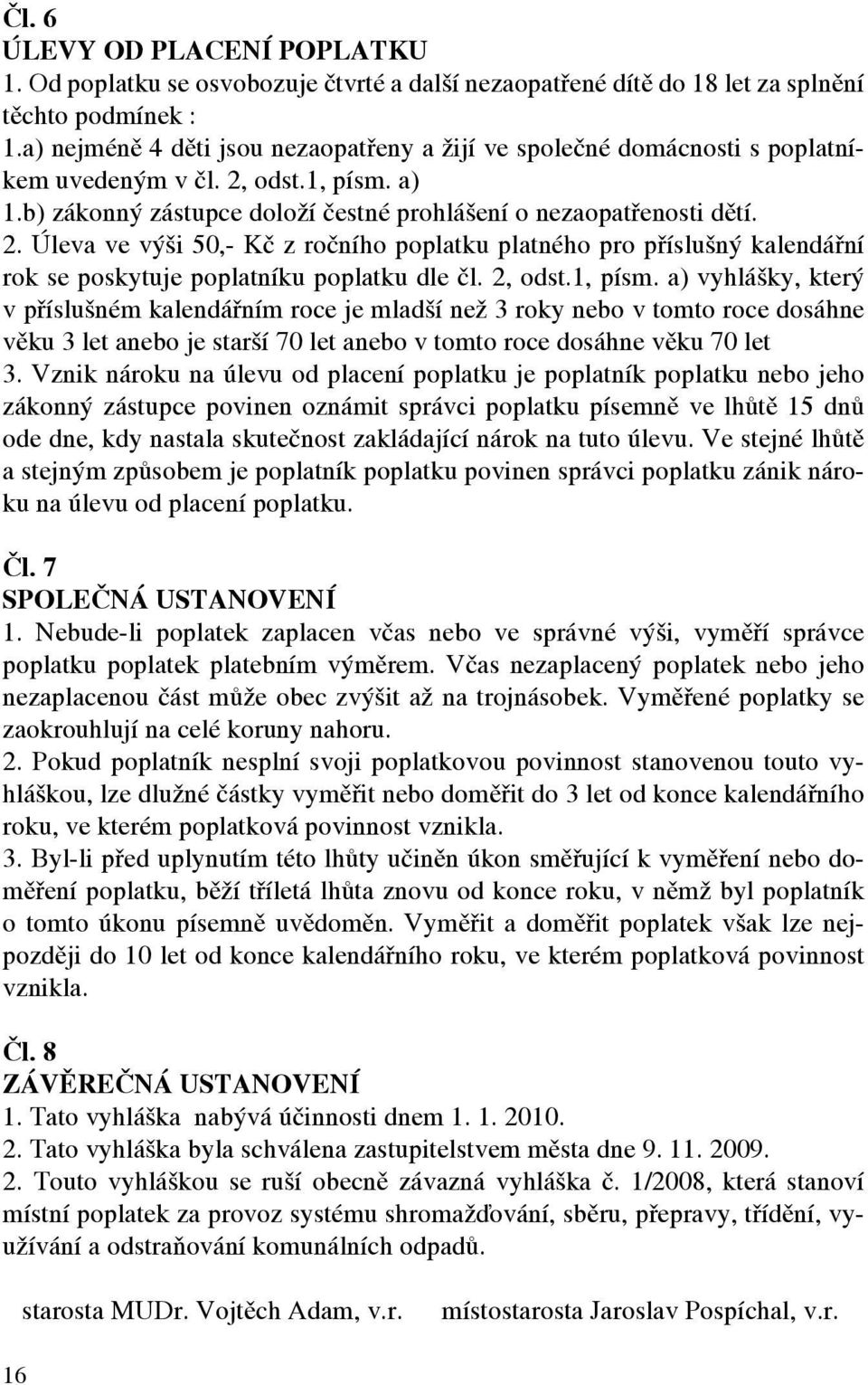 Čl. 6
ÚLEVY OD PLACENÍ POPLATKU
1. Od poplatku se osvobozuje čtvrté a další nezaopatřené dítě do 18 let za splnění těchto podmínek :
1.a) nejméně 4 děti jsou nezaopatřeny a žijí ve společné domácnosti s poplatníkem uvedeným v čl. 2, odst.1, písm. a)
1.b) zákonný zástupce doloží čestné prohlášení o nezaopatřenosti dětí.
2. Úleva ve výši 50,- Kč z ročního poplatku platného pro příslušný kalendářní rok se poskytuje poplatníku poplatku dle čl. 2, odst.1, písm. a) vyhlášky, který v příslušném kalendářním roce je mladší než 3 roky nebo v tomto roce dosáhne věku 3 let anebo je starší 70 let anebo v tomto roce dosáhne věku 70 let
3. Vznik nároku na úlevu od placení poplatku je poplatník poplatku nebo jeho zákonný zástupce povinen oznámit správci poplatku písemně ve lhůtě 15 dnů ode dne, kdy nastala skutečnost zakládající nárok na tuto úlevu. Ve stejné lhůtě a stejným způsobem je poplatník poplatku povinen správci poplatku zánik nároku na úlevu od placení poplatku.

Čl. 7
SPOLEČNÁ USTANOVENÍ
1. Nebude-li poplatek zaplacen včas nebo ve správné výši, vyměří správce poplatku poplatek platebním výměrem. Včas nezaplacený poplatek nebo jeho nezaplacenou část může obec zvýšit až na trojnásobek. Vyměřené poplatky se zaokrouhlují na celé koruny nahoru.
2. Pokud poplatník nesplní svoji poplatkovou povinnost stanovenou touto vyhláškou, lze dlužné částky vyměřit nebo doměřit do 3 let od konce kalendářního roku, ve kterém poplatková povinnost vznikla.
3. Byl-li před uplynutím této lhůty učiněn úkon směřující k vyměření nebo doměření poplatku, běží tříletá lhůta znovu od konce roku, v němž byl poplatník o tomto úkonu písemně uvědoměn. Vyměřit a doměřit poplatek však lze nejpozději do 10 let od konce kalendářního roku, ve kterém poplatková povinnost vznikla.

Čl. 8
ZÁVĚREČNÁ USTANOVENÍ
1. Tato vyhláška nabývá účinnosti dnem 1. 1. 2010.
2. Tato vyhláška byla schválena zastupitelstvem města dne 9. 11. 2009.
2. Touto vyhláškou se ruší obecně závazná vyhláška č. 1/2008, která stanoví místní poplatek za provoz systému shromažďování, sběru, přepravy, třídění, využívání a odstraňování komunálních odpadů.

starosta MUDr. Vojtěch Adam, v.r.     místostarosta Jaroslav Pospíchal, v.r.

16